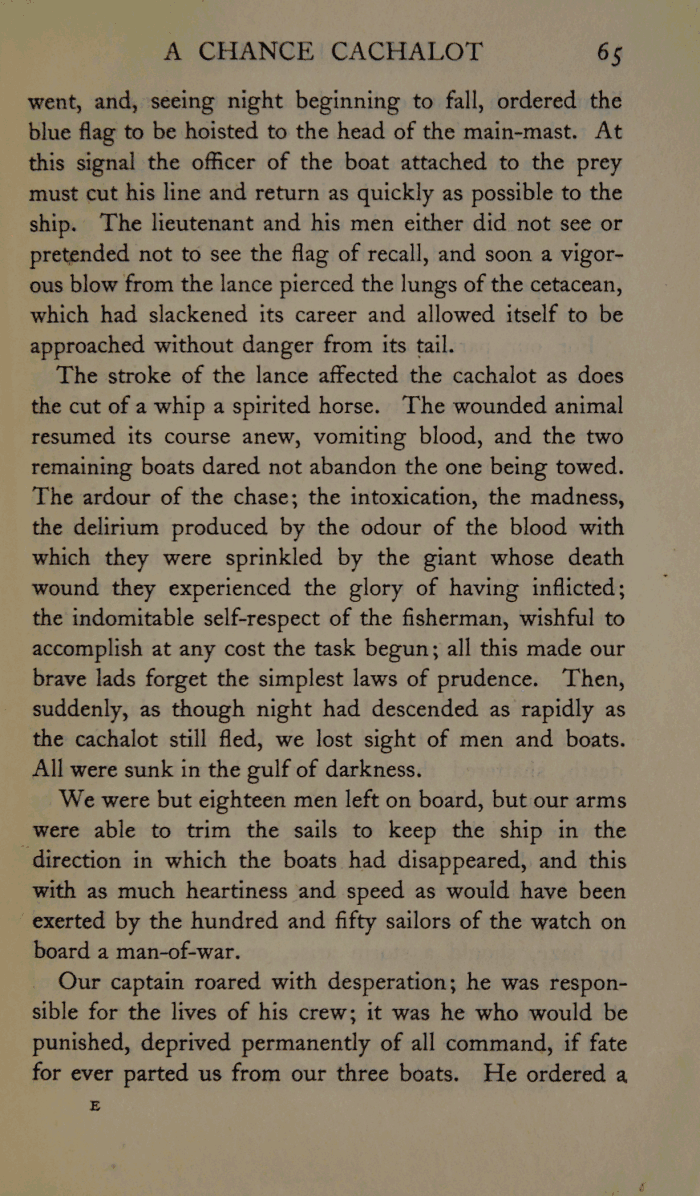 A CHANCE CACHALOT 65

went, and, seeing night beginning to fall, ordered the blue flag to be hoisted to the head of the main-mast. At this signal the officer of the boat attached to the prey must cut his line and return as quickly as possible to the ship. The lieutenant and his men either did not see or pretended not to see the flag of recall, and soon a vigorous blow from the lance pierced the lungs of the cetacean, which had slackened its career and allowed itself to be approached without danger from its tail.

The stroke of the lance affected the cachalot as does the cut of a whip a spirited horse. The wounded animal resumed its course anew, vomiting blood, and the two remaining boats dared not abandon the one being towed. The ardour of the chase; the intoxication, the madness, the delirium produced by the odour of the blood with which they were sprinkled by the giant whose death wound they experienced the glory of having inflicted; the indomitable self-respect of the fisherman, wishful to accomplish at any cost the task begun; all this made our brave lads forget the simplest laws of prudence. Then, suddenly, as though night had descended as rapidly as the cachalot still fled, we lost sight of men and boats. All were sunk in the gulf of darkness.

We were but eighteen men left on board, but our arms were able to trim the sails to keep the ship in the direction in which the boats had disappeared, and this with as much heartiness and speed as would have been exerted by the hundred and fifty sailors of the watch on board a man-of-war.

Our captain roared with desperation; he was responsible for the lives of his crew; it was he who would be punished, deprived permanently of all command, if fate for ever parted us from our three boats. He ordered a

E